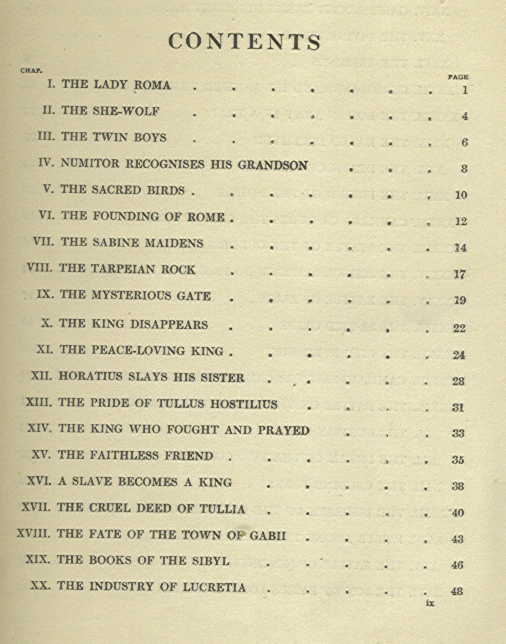 CONTENTS

| CHAP. | | PAGE |
|---|---|---|
| I. | THE LADY ROMA | 1 |
| II. | THE SHE-WOLF | 4 |
| III. | THE TWIN BOYS | 6 |
| IV. | NUMITOR RECOGNISES HIS GRANDSON | 8 |
| V. | THE SACRED BIRDS | 10 |
| VI. | THE FOUNDING OF ROME | 12 |
| VII. | THE SABINE MAIDENS | 14 |
| VIII. | THE TARPEIAN ROCK | 17 |
| IX. | THE MYSTERIOUS GATE | 19 |
| X. | THE KING DISAPPEARS | 22 |
| XI. | THE PEACE-LOVING KING | 24 |
| XII. | HORATIUS SLAYS HIS SISTER | 28 |
| XIII. | THE PRIDE OF TULLUS HOSTILIUS | 31 |
| XIV. | THE KING WHO FOUGHT AND PRAYED | 33 |
| XV. | THE FAITHLESS FRIEND | 35 |
| XVI. | A SLAVE BECOMES A KING | 38 |
| XVII. | THE CRUEL DEED OF TULLIA | 40 |
| XVIII. | THE FATE OF THE TOWN OF GABII | 43 |
| XIX. | THE BOOKS OF THE SIBYL | 46 |
| XX. | THE INDUSTRY OF LUCRETIA | 48 |

ix